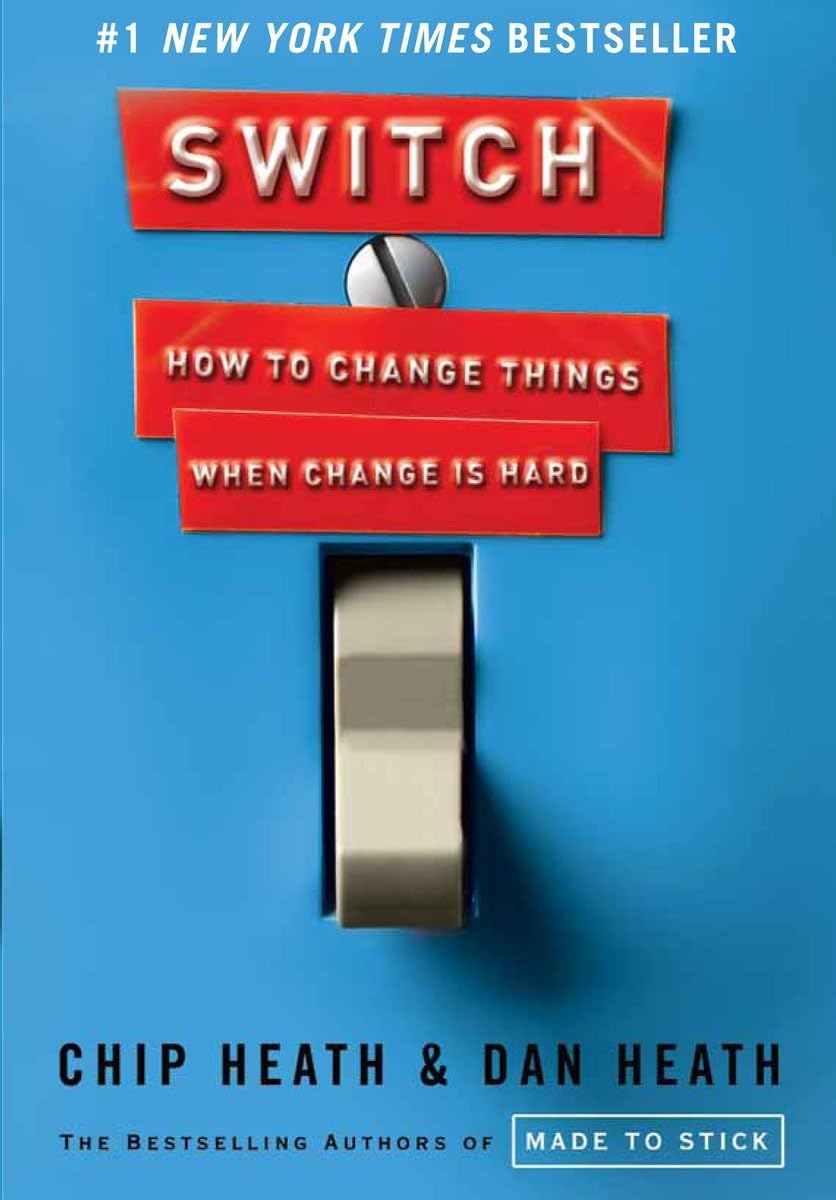 #1 NEW YORK TIMES BESTSELLER

SWITCH

HOW TO CHANGE THINGS

WHEN CHANGE IS HARD

CHIP HEATH & DAN HEATH

THE BESTSELLING AUTHORS OF MADE TO STICK